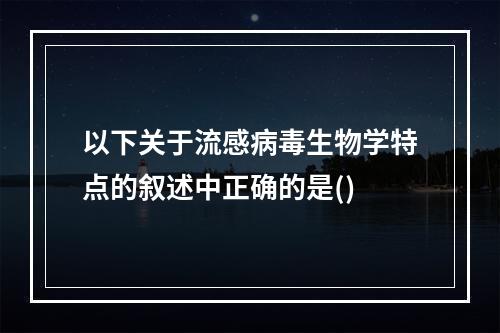 以下关于流感病毒生物学特点的叙述中正确的是()